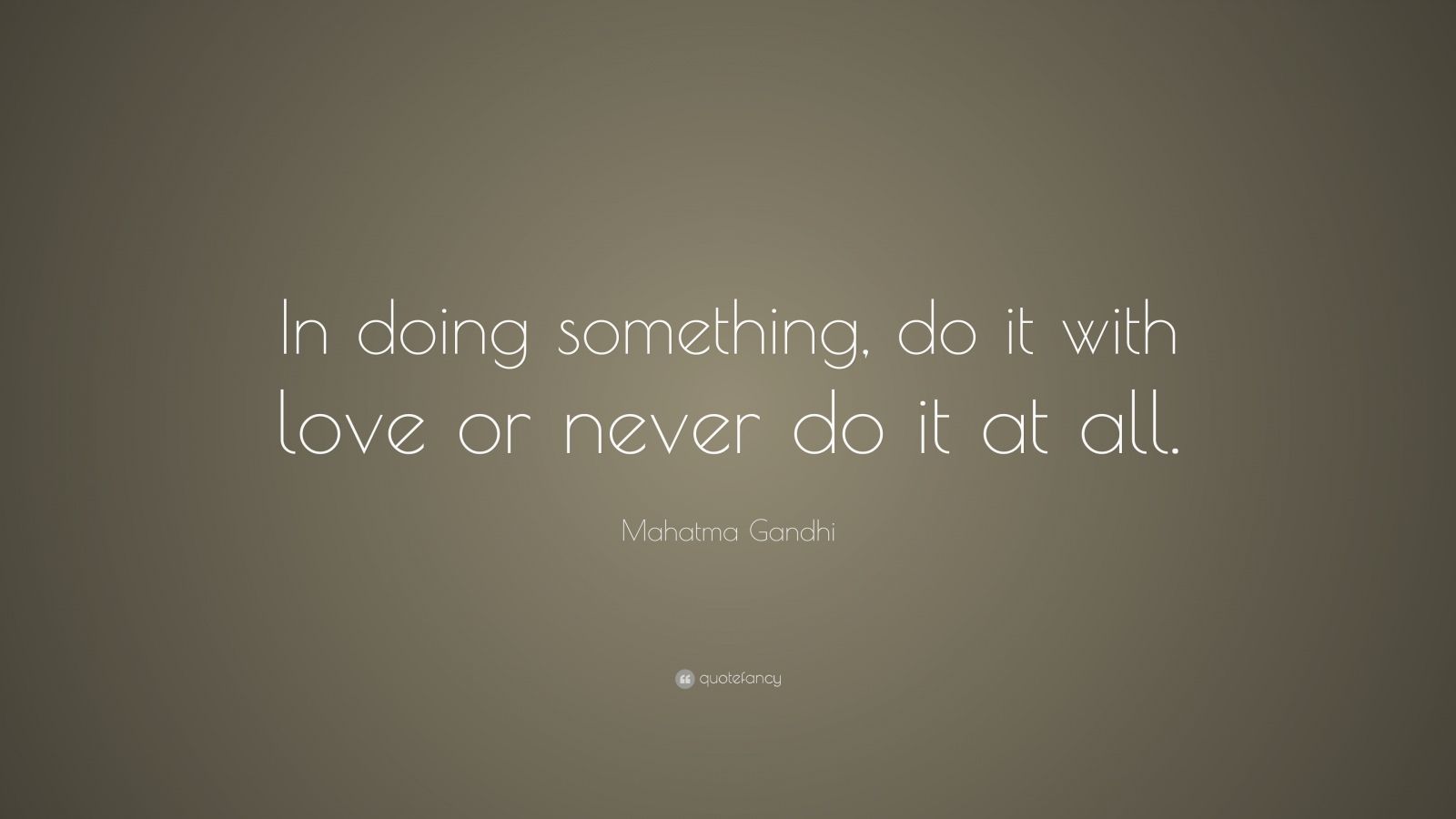 In doing something, do it with love or never do it at all.

Mahatma Gandhi

quotefancy